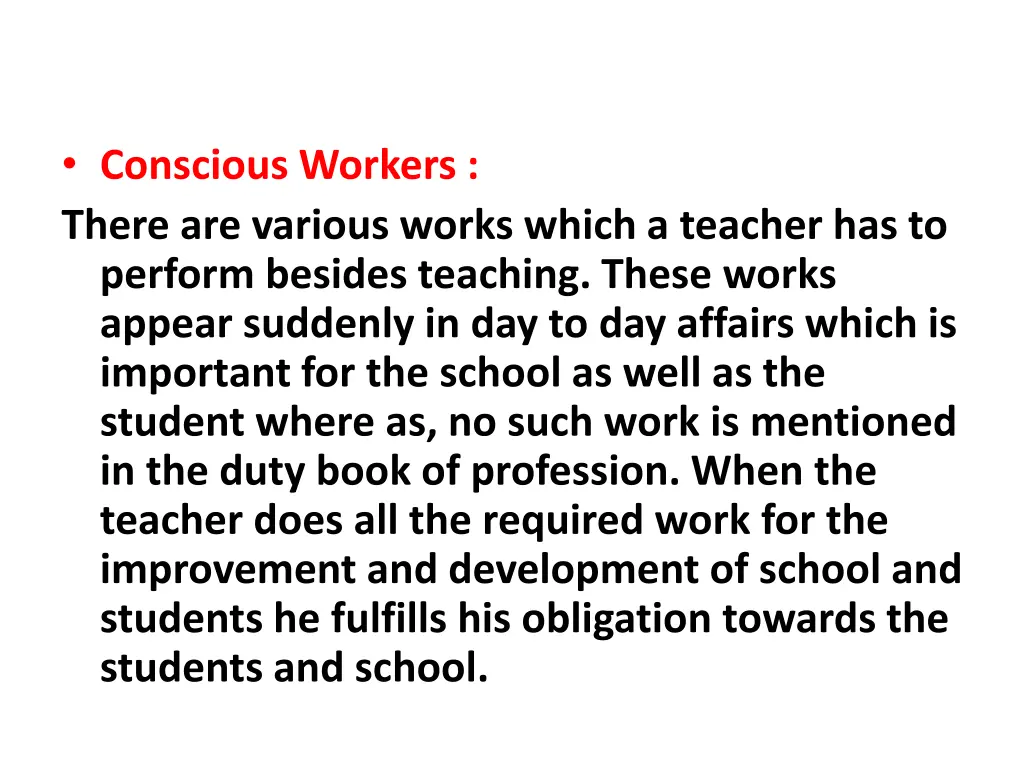 • Conscious Workers :

There are various works which a teacher has to perform besides teaching. These works appear suddenly in day to day affairs which is important for the school as well as the student where as, no such work is mentioned in the duty book of profession. When the teacher does all the required work for the improvement and development of school and students he fulfills his obligation towards the students and school.